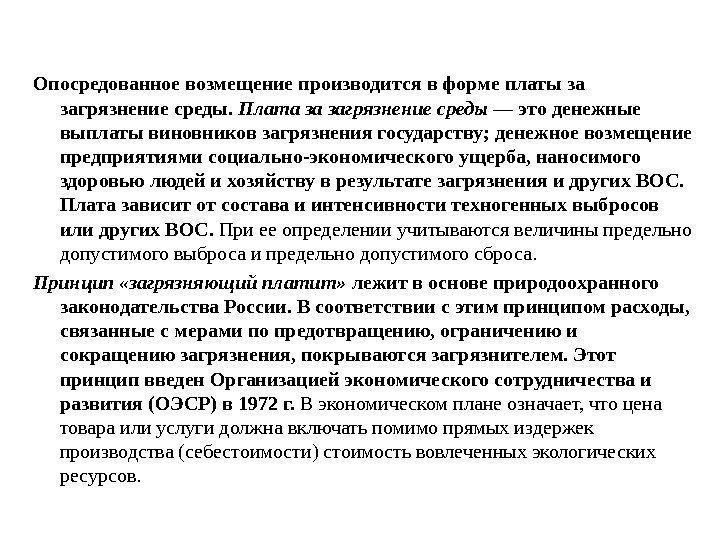 Опосредованное возмещение производится в форме платы за загрязнение среды. Плата за загрязнение среды — это денежные выплаты виновников загрязнения государству; денежное возмещение предприятиями социально-экономического ущерба, наносимого здоровью людей и хозяйству в результате загрязнения и других ВОС. Плата зависит от состава и интенсивности техногенных выбросов или других ВОС. При ее определении учитываются величины предельно допустимого выброса и предельно допустимого сброса.

Принцип «загрязняющий платит» лежит в основе природоохранного законодательства России. В соответствии с этим принципом расходы, связанные с мерами по предотвращению, ограничению и сокращению загрязнения, покрываются загрязнителем. Этот принцип введен Организацией экономического сотрудничества и развития (ОЭСР) в 1972 г. В экономическом плане означает, что цена товара или услуги должна включать помимо прямых издержек производства (себестоимости) стоимость вовлеченных экологических ресурсов.